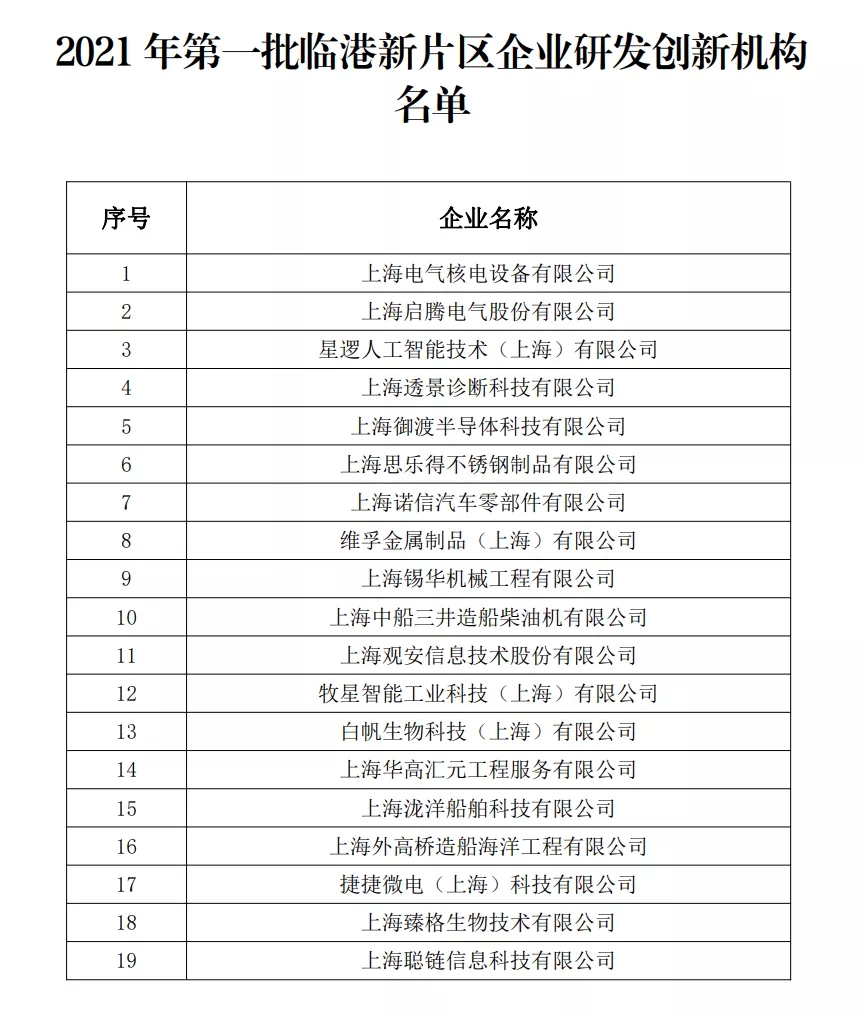 2021 年第一批临港新片区企业研发创新机构名单

| 序号 | 企业名称 |
|---|---|
| 1 | 上海电气核电设备有限公司 |
| 2 | 上海启腾电气股份有限公司 |
| 3 | 星逻人工智能技术（上海）有限公司 |
| 4 | 上海透景诊断科技有限公司 |
| 5 | 上海御渡半导体科技有限公司 |
| 6 | 上海思乐得不锈钢制品有限公司 |
| 7 | 上海诺信汽车零部件有限公司 |
| 8 | 维孚金属制品（上海）有限公司 |
| 9 | 上海锡华机械工程有限公司 |
| 10 | 上海中船三井造船柴油机有限公司 |
| 11 | 上海观安信息技术股份有限公司 |
| 12 | 牧星智能工业科技（上海）有限公司 |
| 13 | 白帆生物科技（上海）有限公司 |
| 14 | 上海华高汇元工程服务有限公司 |
| 15 | 上海泷洋船舶科技有限公司 |
| 16 | 上海外高桥造船海洋工程有限公司 |
| 17 | 捷捷微电（上海）科技有限公司 |
| 18 | 上海臻格生物技术有限公司 |
| 19 | 上海聪链信息科技有限公司 |